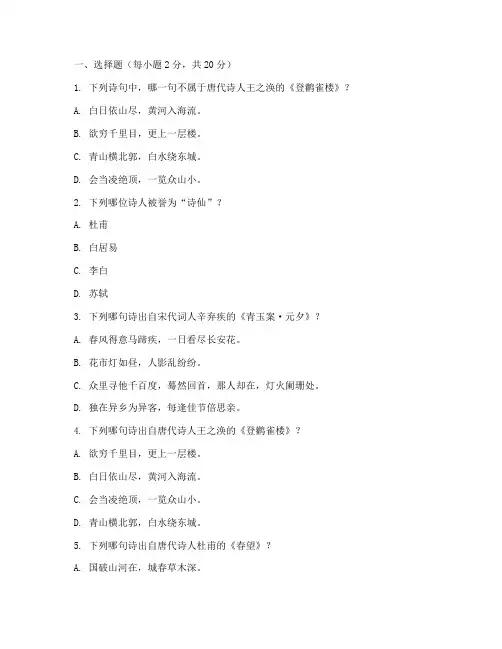 一、选择题（每小题 2 分，共 20 分）

1. 下列诗句中，哪一句不属于唐代诗人王之涣的《登鹳雀楼》？

A. 白日依山尽，黄河入海流。

B. 欲穷千里目，更上一层楼。

C. 青山横北郭，白水绕东城。

D. 会当凌绝顶，一览众山小。

2. 下列哪位诗人被誉为“诗仙”？

A. 杜甫

B. 白居易

C. 李白

D. 苏轼

3. 下列哪句诗出自宋代词人辛弃疾的《青玉案·元夕》？

A. 春风得意马蹄疾，一日看尽长安花。

B. 花市灯如昼，人影乱纷纷。

C. 众里寻他千百度，蓦然回首，那人却在，灯火阑珊处。

D. 独在异乡为异客，每逢佳节倍思亲。

4. 下列哪句诗出自唐代诗人王之涣的《登鹳雀楼》？

A. 欲穷千里目，更上一层楼。

B. 白日依山尽，黄河入海流。

C. 会当凌绝顶，一览众山小。

D. 青山横北郭，白水绕东城。

5. 下列哪句诗出自唐代诗人杜甫的《春望》？

A. 国破山河在，城春草木深。